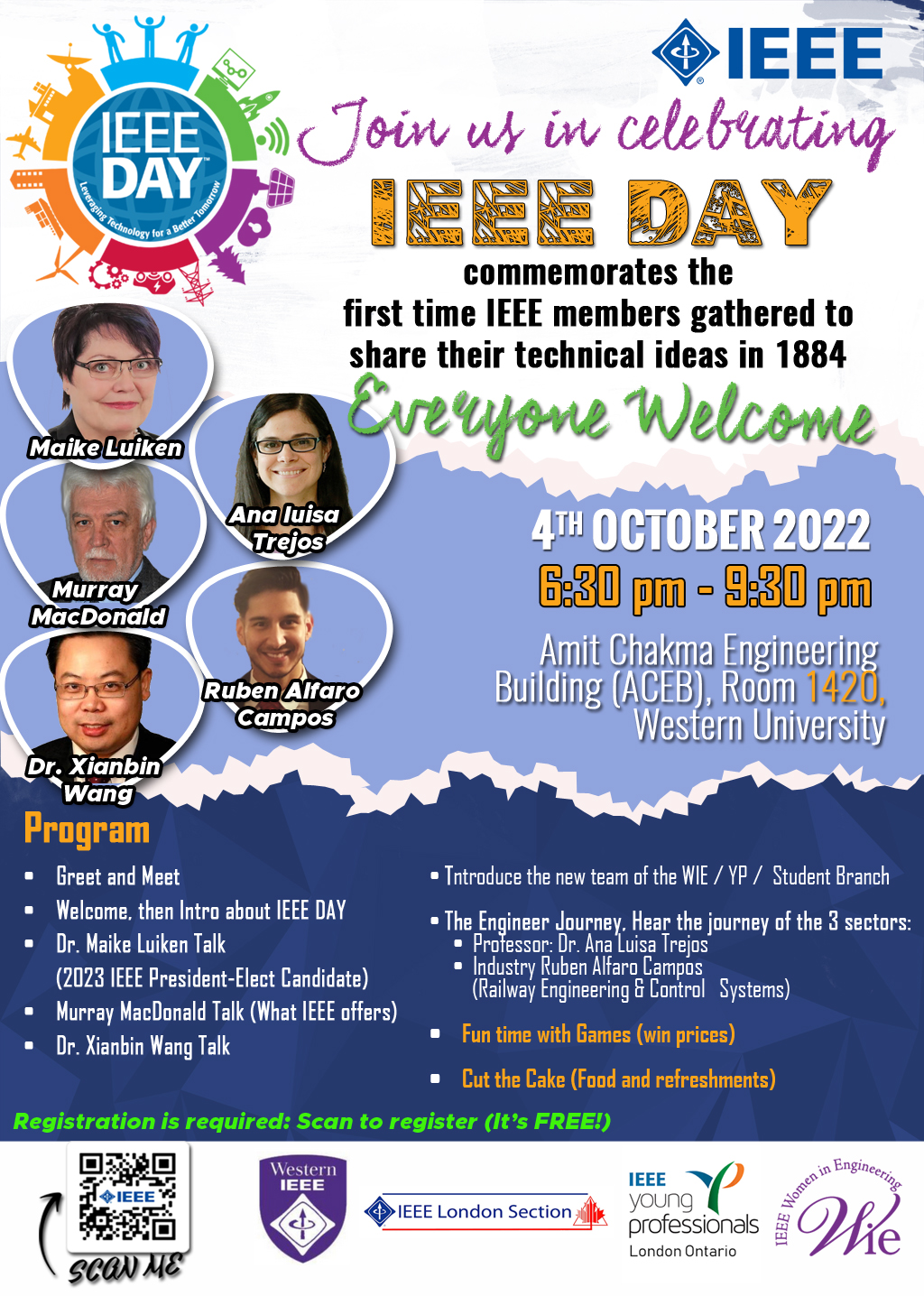 IEEE DAY
Leveraging Technology for a Better Tomorrow

IEEE

Join us in celebrating

IEEE DAY

commemorates the first time IEEE members gathered to share their technical ideas in 1884

Everyone Welcome

Maike Luiken

Ana luisa Trejos

Murray MacDonald

Ruben Alfaro Campos

Dr. Xianbin Wang

4TH OCTOBER 2022

6:30 pm - 9:30 pm

Amit Chakma Engineering Building (ACEB), Room 1420, Western University

Program

• Greet and Meet
• Welcome, then Intro about IEEE DAY
• Dr. Maike Luiken Talk (2023 IEEE President-Elect Candidate)
• Murray MacDonald Talk (What IEEE offers)
• Dr. Xianbin Wang Talk

• Tntroduce the new team of the WIE / YP / Student Branch
• The Engineer Journey, Hear the journey of the 3 sectors:
• Professor: Dr. Ana Luisa Trejos
• Industry Ruben Alfaro Campos (Railway Engineering & Control Systems)
• Fun time with Games (win prices)
• Cut the Cake (Food and refreshments)

Registration is required: Scan to register (It's FREE!)

IEEE
SCAN ME

Western IEEE

IEEE London Section

IEEE young professionals London Ontario

IEEE Women in Engineering
Wie